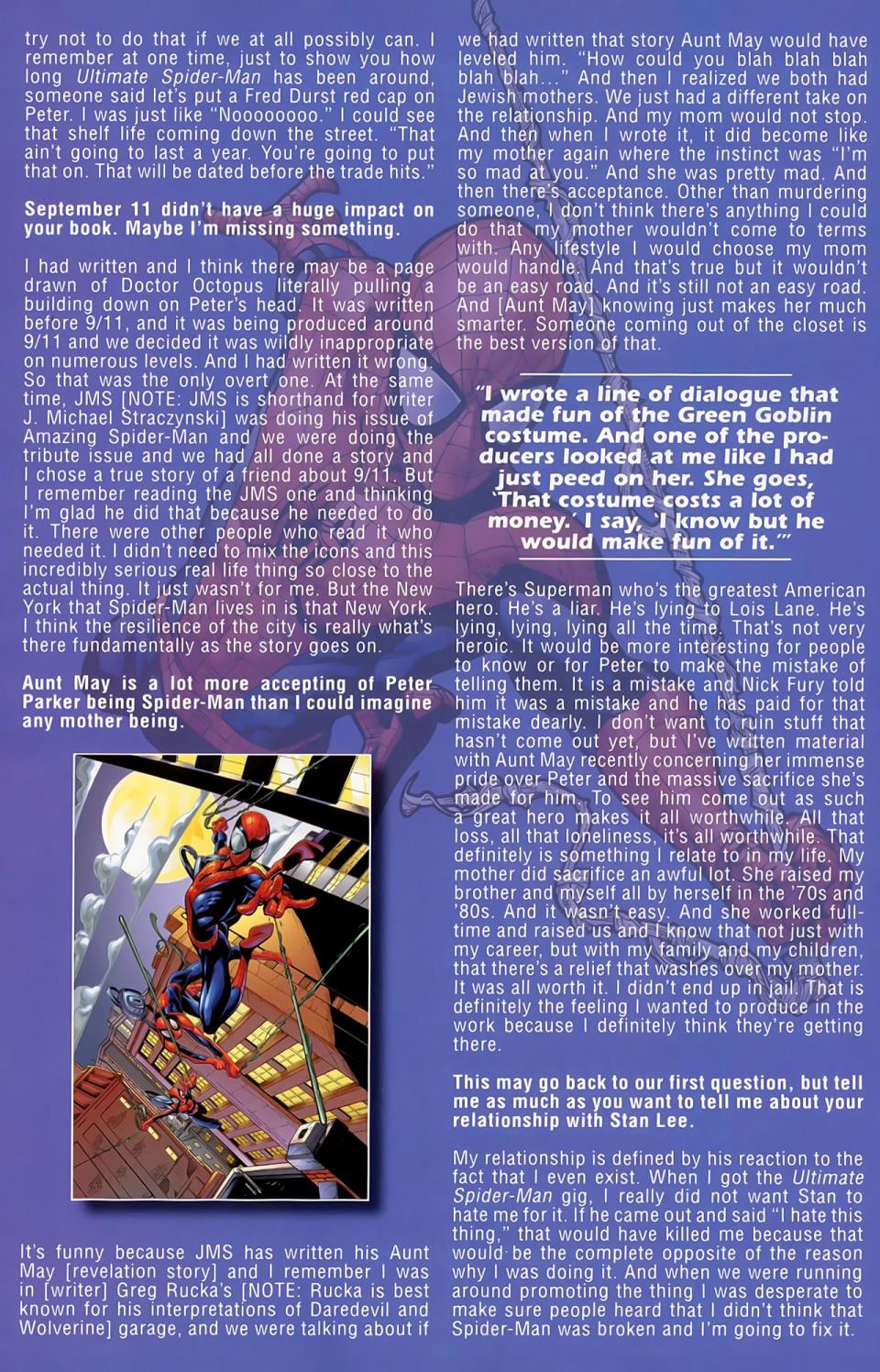 try not to do that if we at all possibly can. I remember at one time, just to show you how long Ultimate Spider-Man has been around, someone said let's put a Fred Durst red cap on Peter. I was just like "Noooooooo." I could see that shelf life coming down the street. "That ain't going to last a year. You're going to put that on. That will be dated before the trade hits."

September 11 didn't have a huge impact on your book. Maybe I'm missing something.

I had written and I think there may be a page drawn of Doctor Octopus literally pulling a building down on Peter's head. It was written before 9/11, and it was being produced around 9/11 and we decided it was wildly inappropriate on numerous levels. And I had written it wrong. So that was the only overt one. At the same time, JMS [NOTE: JMS is shorthand for writer J. Michael Straczynski] was doing his issue of Amazing Spider-Man and we were doing the tribute issue and we had all done a story and I chose a true story of a friend about 9/11. But I remember reading the JMS one and thinking I'm glad he did that because he needed to do it. There were other people who read it who needed it. I didn't need to mix the icons and this incredibly serious real life thing so close to the actual thing. It just wasn't for me. But the New York that Spider-Man lives in is that New York. I think the resilience of the city is really what's there fundamentally as the story goes on.

Aunt May is a lot more accepting of Peter Parker being Spider-Man than I could imagine any mother being.

It's funny because JMS has written his Aunt May [revelation story] and I remember I was in [writer] Greg Rucka's [NOTE: Rucka is best known for his interpretations of Daredevil and Wolverine] garage, and we were talking about if we had written that story Aunt May would have leveled him. "How could you blah blah blah blah blah..." And then I realized we both had Jewish mothers. We just had a different take on the relationship. And my mom would not stop. And then when I wrote it, it did become like my mother again where the instinct was "I'm so mad at you." And she was pretty mad. And then there's acceptance. Other than murdering someone, I don't think there's anything I could do that my mother wouldn't come to terms with. Any lifestyle I would choose my mom would handle. And that's true but it wouldn't be an easy road. And it's still not an easy road. And [Aunt May] knowing just makes her much smarter. Someone coming out of the closet is the best version of that.

"I wrote a line of dialogue that made fun of the Green Goblin costume. And one of the producers looked at me like I had just peed on her. She goes, 'That costume costs a lot of money.' I say, 'I know but he would make fun of it.'"

There's Superman who's the greatest American hero. He's a liar. He's lying to Lois Lane. He's lying, lying, lying all the time. That's not very heroic. It would be more interesting for people to know or for Peter to make the mistake of telling them. It is a mistake and Nick Fury told him it was a mistake and he has paid for that mistake dearly. I don't want to ruin stuff that hasn't come out yet, but I've written material with Aunt May recently concerning her immense pride over Peter and the massive sacrifice she's made for him. To see him come out as such a great hero makes it all worthwhile. All that loss, all that loneliness, it's all worthwhile. That definitely is something I relate to in my life. My mother did sacrifice an awful lot. She raised my brother and myself all by herself in the '70s and '80s. And it wasn't easy. And she worked full-time and raised us and I know that not just with my career, but with my family and my children, that there's a relief that washes over my mother. It was all worth it. I didn't end up in jail. That is definitely the feeling I wanted to produce in the work because I definitely think they're getting there.

This may go back to our first question, but tell me as much as you want to tell me about your relationship with Stan Lee.

My relationship is defined by his reaction to the fact that I even exist. When I got the Ultimate Spider-Man gig, I really did not want Stan to hate me for it. If he came out and said "I hate this thing," that would have killed me because that would be the complete opposite of the reason why I was doing it. And when we were running around promoting the thing I was desperate to make sure people heard that I didn't think that Spider-Man was broken and I'm going to fix it.